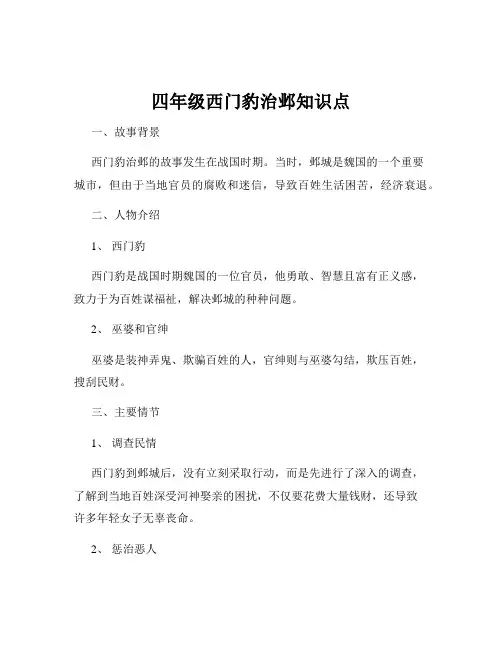 四年级西门豹治邺知识点

一、故事背景

西门豹治邺的故事发生在战国时期。当时，邺城是魏国的一个重要城市，但由于当地官员的腐败和迷信，导致百姓生活困苦，经济衰退。

二、人物介绍

1、西门豹

西门豹是战国时期魏国的一位官员，他勇敢、智慧且富有正义感，致力于为百姓谋福祉，解决邺城的种种问题。

2、巫婆和官绅

巫婆是装神弄鬼、欺骗百姓的人，官绅则与巫婆勾结，欺压百姓，搜刮民财。

三、主要情节

1、调查民情

西门豹到邺城后，没有立刻采取行动，而是先进行了深入的调查，了解到当地百姓深受河神娶亲的困扰，不仅要花费大量钱财，还导致许多年轻女子无辜丧命。

2、惩治恶人